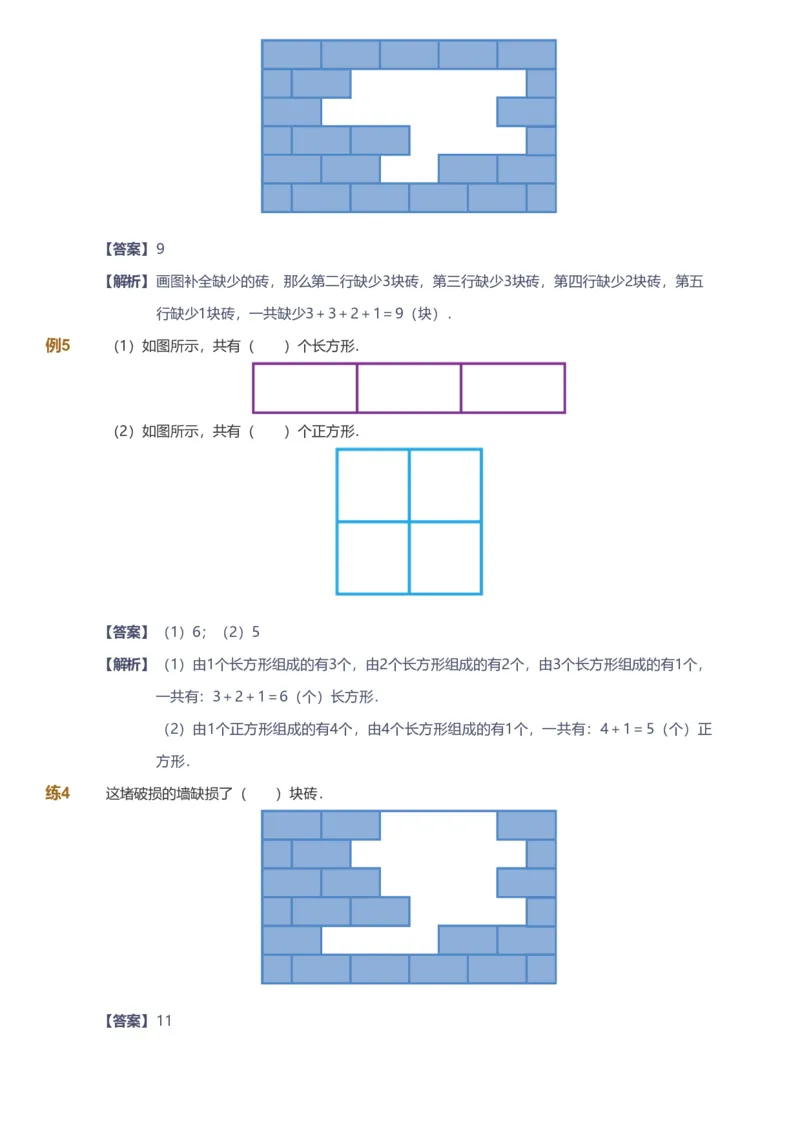 【答案】9

【解析】画图补全缺少的砖，那么第二行缺少3块砖，第三行缺少3块砖，第四行缺少2块砖，第五行缺少1块砖，一共缺少$3+3+2+1=9$（块）.

例5　（1）如图所示，共有（　　）个长方形.

（2）如图所示，共有（　　）个正方形.

【答案】（1）6；（2）5

【解析】（1）由1个长方形组成的有3个，由2个长方形组成的有2个，由3个长方形组成的有1个，一共有：$3+2+1=6$（个）长方形.

（2）由1个正方形组成的有4个，由4个长方形组成的有1个，一共有：$4+1=5$（个）正方形.

练4　这堵破损的墙缺损了（　　）块砖.

【答案】11